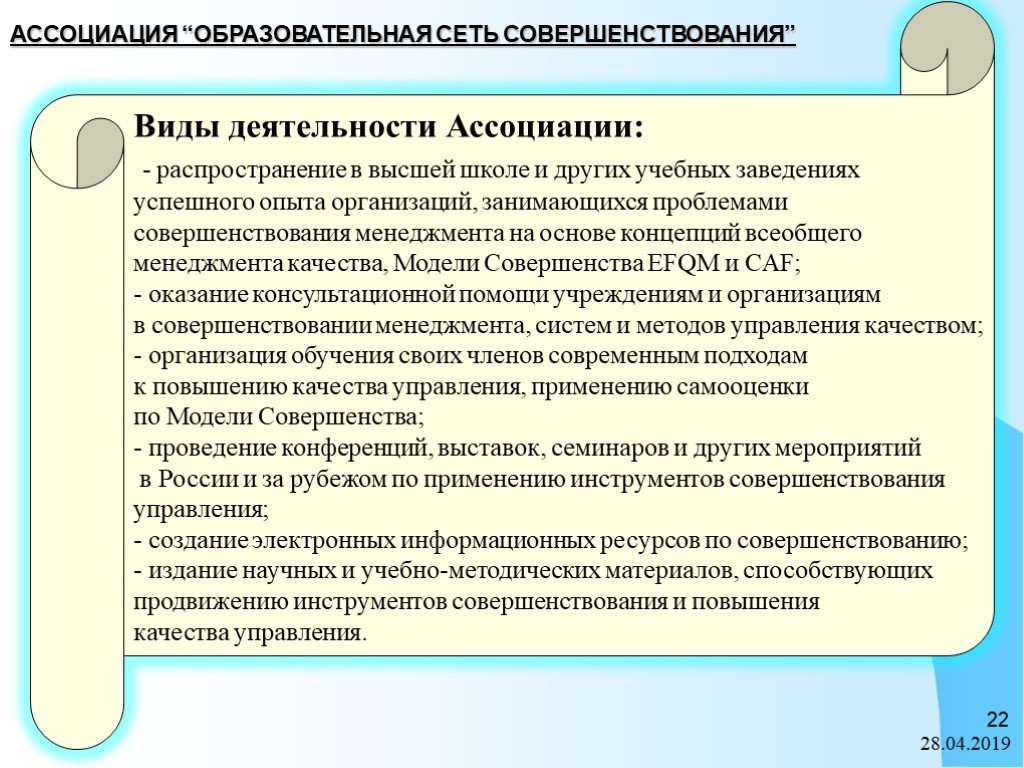 АССОЦИАЦИЯ “ОБРАЗОВАТЕЛЬНАЯ СЕТЬ СОВЕРШЕНСТВОВАНИЯ”

Виды деятельности Ассоциации:

- распространение в высшей школе и других учебных заведениях успешного опыта организаций, занимающихся проблемами совершенствования менеджмента на основе концепций всеобщего менеджмента качества, Модели Совершенства EFQM и CAF;
- оказание консультационной помощи учреждениям и организациям в совершенствовании менеджмента, систем и методов управления качеством;
- организация обучения своих членов современным подходам к повышению качества управления, применению самооценки по Модели Совершенства;
- проведение конференций, выставок, семинаров и других мероприятий в России и за рубежом по применению инструментов совершенствования управления;
- создание электронных информационных ресурсов по совершенствованию;
- издание научных и учебно-методических материалов, способствующих продвижению инструментов совершенствования и повышения качества управления.

22
28.04.2019